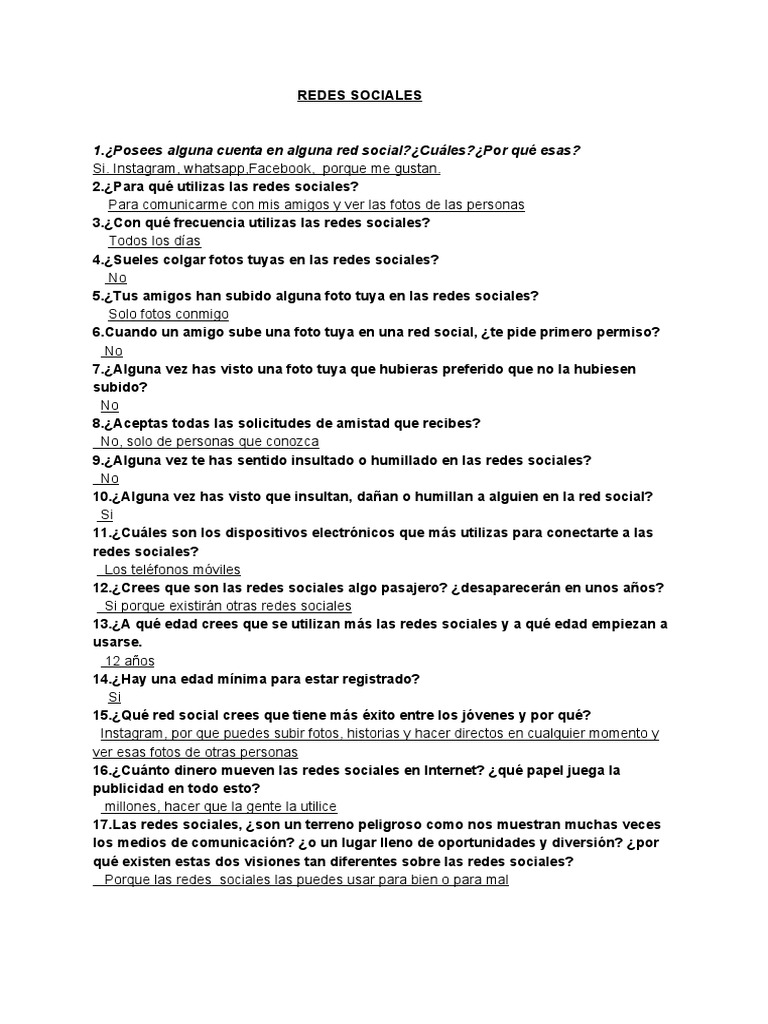 REDES SOCIALES

1.¿Posees alguna cuenta en alguna red social?¿Cuáles?¿Por qué esas?
Si. Instagram, whatsapp,Facebook, porque me gustan.

2.¿Para qué utilizas las redes sociales?
Para comunicarme con mis amigos y ver las fotos de las personas

3.¿Con qué frecuencia utilizas las redes sociales?
Todos los días

4.¿Sueles colgar fotos tuyas en las redes sociales?
No

5.¿Tus amigos han subido alguna foto tuya en las redes sociales?
Solo fotos conmigo

6.Cuando un amigo sube una foto tuya en una red social, ¿te pide primero permiso?
No

7.¿Alguna vez has visto una foto tuya que hubieras preferido que no la hubiesen subido?
No

8.¿Aceptas todas las solicitudes de amistad que recibes?
No, solo de personas que conozca

9.¿Alguna vez te has sentido insultado o humillado en las redes sociales?
No

10.¿Alguna vez has visto que insultan, dañan o humillan a alguien en la red social?
Si

11.¿Cuáles son los dispositivos electrónicos que más utilizas para conectarte a las redes sociales?
Los teléfonos móviles

12.¿Crees que son las redes sociales algo pasajero? ¿desaparecerán en unos años?
Si porque existirán otras redes sociales

13.¿A qué edad crees que se utilizan más las redes sociales y a qué edad empiezan a usarse.
12 años

14.¿Hay una edad mínima para estar registrado?
Si

15.¿Qué red social crees que tiene más éxito entre los jóvenes y por qué?
Instagram, por que puedes subir fotos, historias y hacer directos en cualquier momento y ver esas fotos de otras personas

16.¿Cuánto dinero mueven las redes sociales en Internet? ¿qué papel juega la publicidad en todo esto?
millones, hacer que la gente la utilice

17.Las redes sociales, ¿son un terreno peligroso como nos muestran muchas veces los medios de comunicación? ¿o un lugar lleno de oportunidades y diversión? ¿por qué existen estas dos visiones tan diferentes sobre las redes sociales?
Porque las redes sociales las puedes usar para bien o para mal